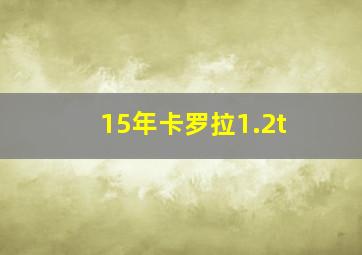 15年卡罗拉1.2t